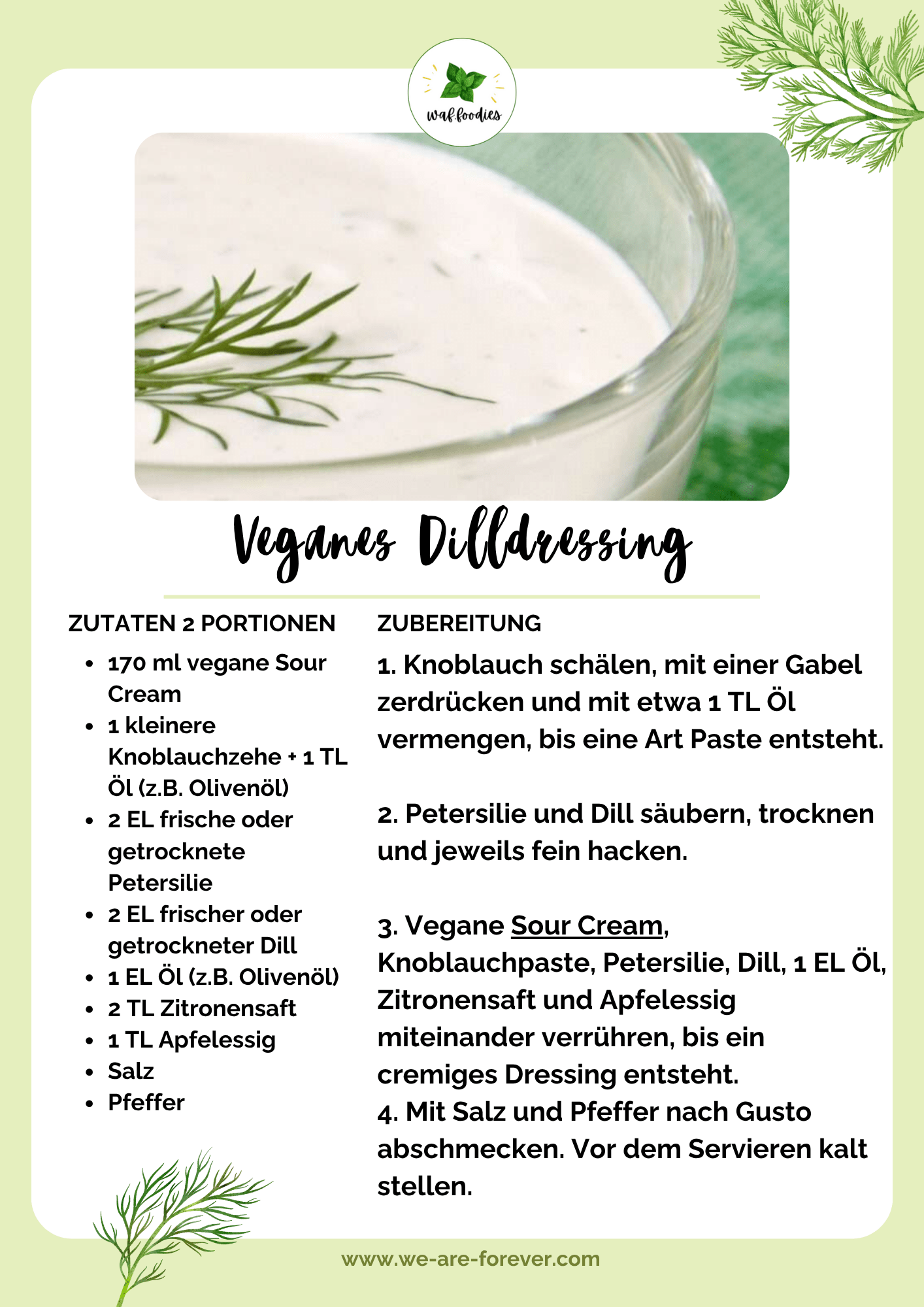 waf.foodies

Veganes Dilldressing

ZUTATEN 2 PORTIONEN

- 170 ml vegane Sour Cream
- 1 kleinere Knoblauchzehe + 1 TL Öl (z.B. Olivenöl)
- 2 EL frische oder getrocknete Petersilie
- 2 EL frischer oder getrockneter Dill
- 1 EL Öl (z.B. Olivenöl)
- 2 TL Zitronensaft
- 1 TL Apfelessig
- Salz
- Pfeffer

ZUBEREITUNG

1. Knoblauch schälen, mit einer Gabel zerdrücken und mit etwa 1 TL Öl vermengen, bis eine Art Paste entsteht.

2. Petersilie und Dill säubern, trocknen und jeweils fein hacken.

3. Vegane Sour Cream, Knoblauchpaste, Petersilie, Dill, 1 EL Öl, Zitronensaft und Apfelessig miteinander verrühren, bis ein cremiges Dressing entsteht.
4. Mit Salz und Pfeffer nach Gusto abschmecken. Vor dem Servieren kalt stellen.

www.we-are-forever.com